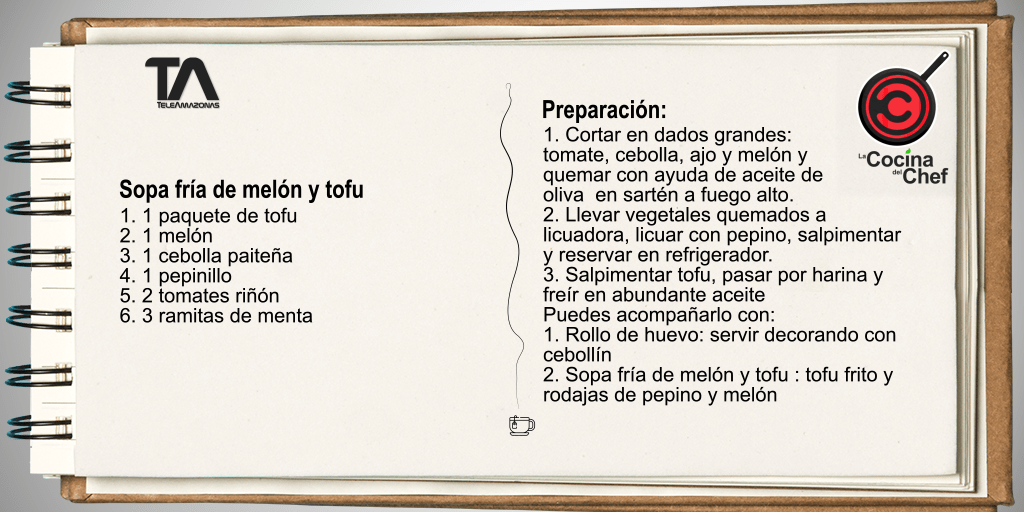 TA
TELEAMAZONAS

Sopa fría de melón y tofu
1. 1 paquete de tofu
2. 1 melón
3. 1 cebolla paiteña
4. 1 pepinillo
5. 2 tomates riñón
6. 3 ramitas de menta

Preparación:
1. Cortar en dados grandes: tomate, cebolla, ajo y melón y quemar con ayuda de aceite de oliva en sartén a fuego alto.
2. Llevar vegetales quemados a licuadora, licuar con pepino, salpimentar y reservar en refrigerador.
3. Salpimentar tofu, pasar por harina y freír en abundante aceite
Puedes acompañarlo con:
1. Rollo de huevo: servir decorando con cebollín
2. Sopa fría de melón y tofu : tofu frito y rodajas de pepino y melón

La Cocina del Chef